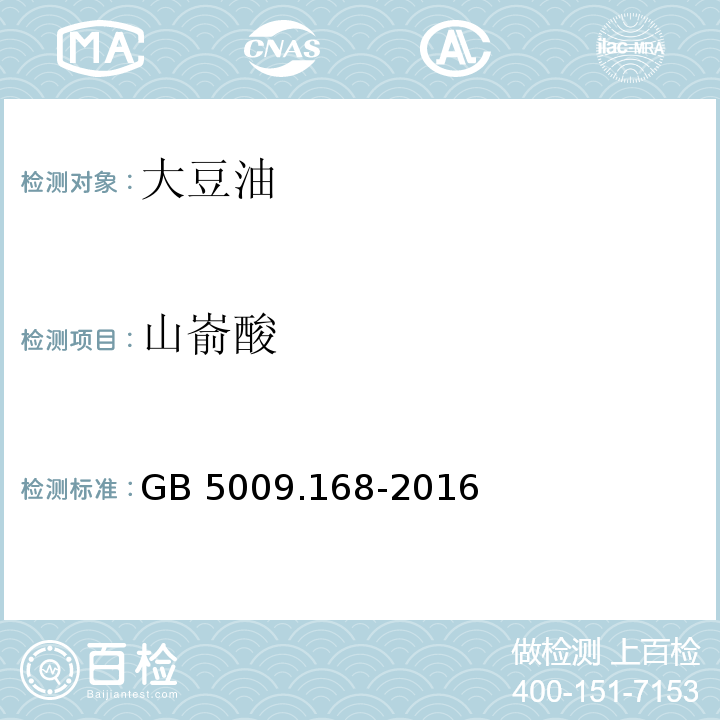 MA CNAS AL ilac-MRA

检测对象：大豆油

检测项目：山嵛酸

检测标准：GB 5009.168-2016

百检
Baijiantest.com

做检测 上百检
400-151-7153